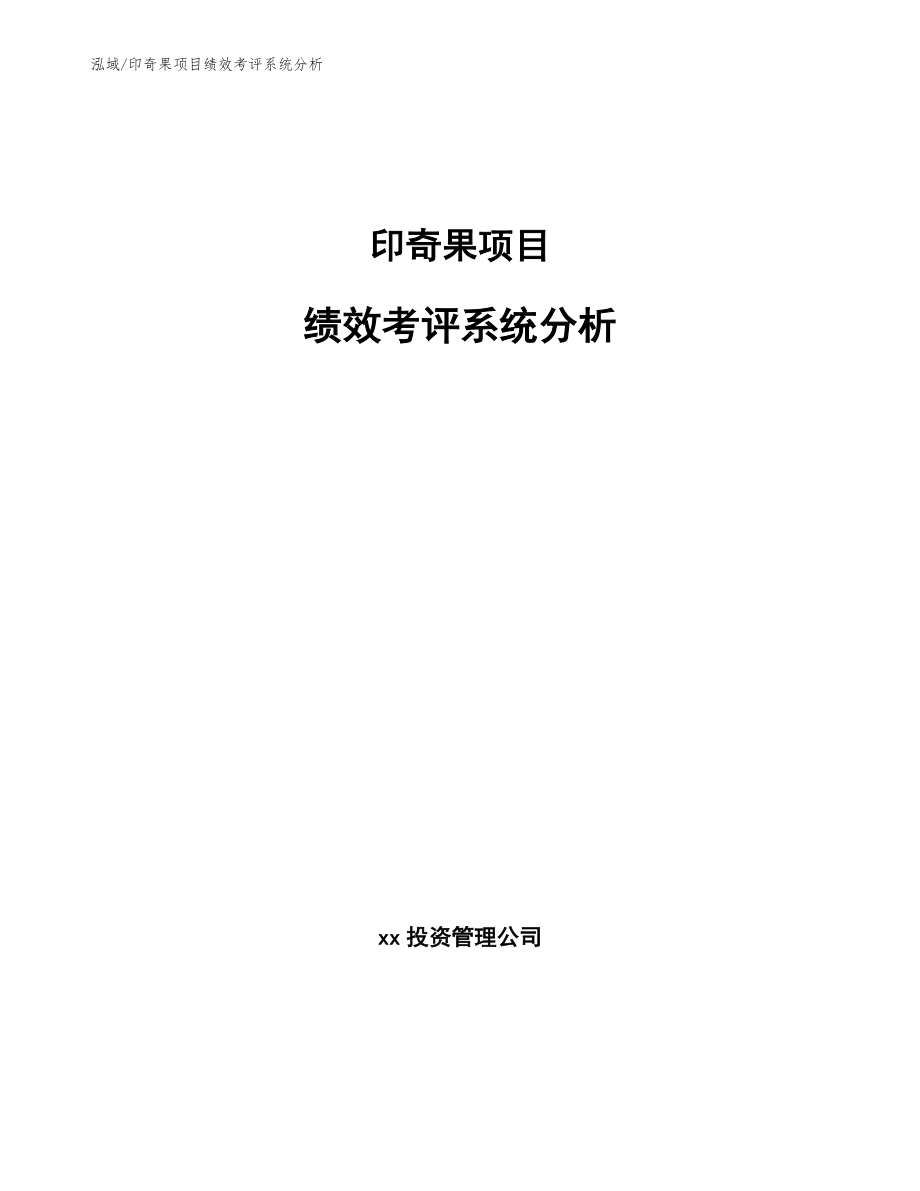 泓域/印奇果项目绩效考评系统分析

印奇果项目

绩效考评系统分析

xx 投资管理公司